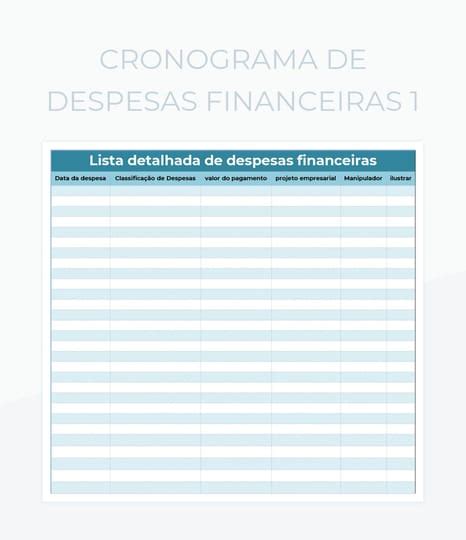 CRONOGRAMA DE DESPESAS FINANCEIRAS 1

Lista detalhada de despesas financeiras

| Data da despesa | Classificação de Despesas | valor do pagamento | projeto empresarial | Manipulador | ilustrar |
|---|---|---|---|---|---|
| | | | | | |